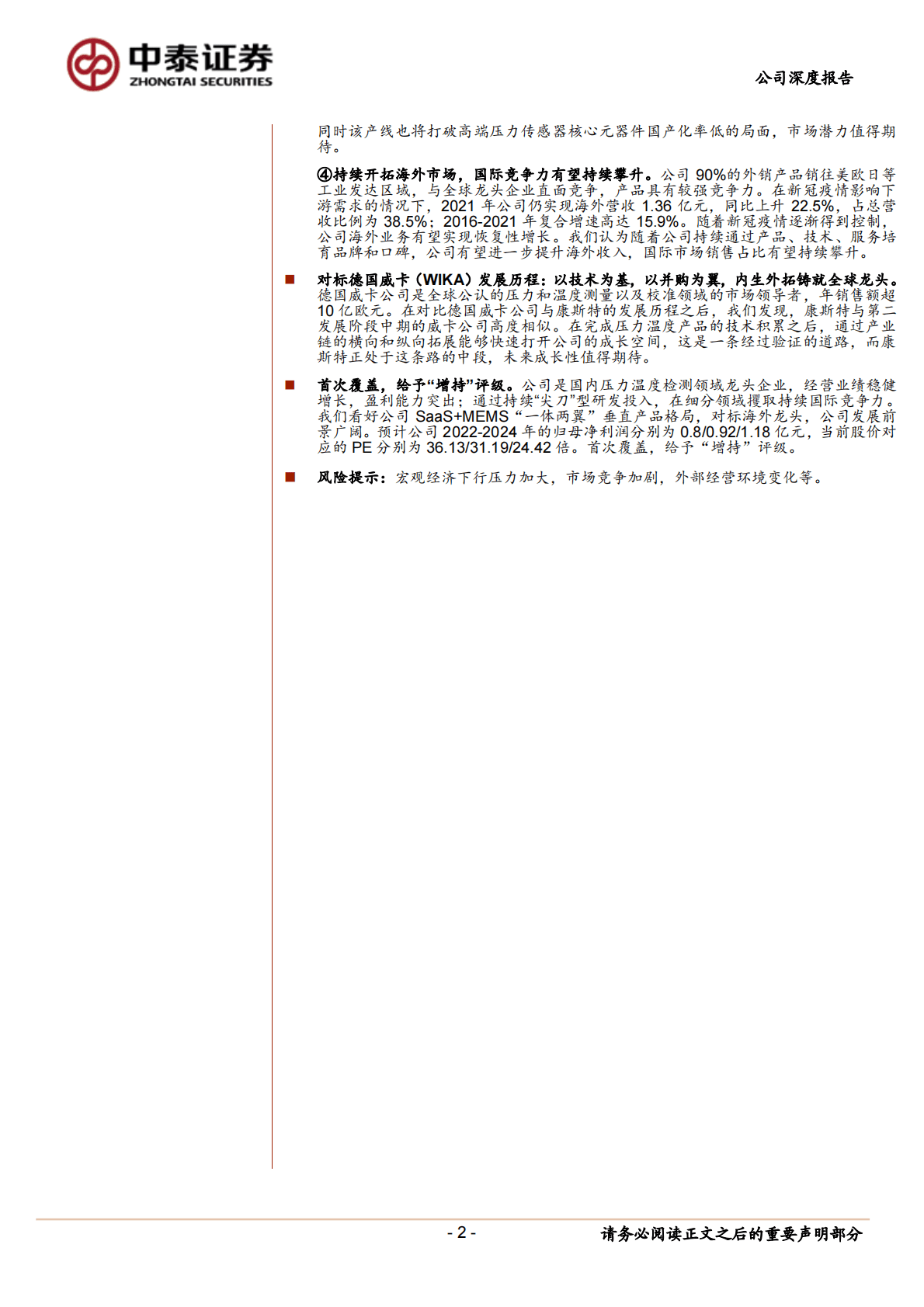 中泰证券
ZHONGTAI SECURITIES

公司深度报告

同时该产线也将打破高端压力传感器核心元器件国产化率低的局面，市场潜力值得期待。

④持续开拓海外市场，国际竞争力有望持续攀升。公司 90%的外销产品销往美欧日等工业发达区域，与全球龙头企业直面竞争，产品具有较强竞争力。在新冠疫情影响下游需求的情况下，2021 年公司仍实现海外营收 1.36 亿元，同比上升 22.5%，占总营收比例为 38.5%；2016-2021 年复合增速高达 15.9%。随着新冠疫情逐渐得到控制，公司海外业务有望实现恢复性增长。我们认为随着公司持续通过产品、技术、服务培育品牌和口碑，公司有望进一步提升海外收入，国际市场销售占比有望持续攀升。

■ 对标德国威卡（WIKA）发展历程：以技术为基，以并购为翼，内生外拓铸就全球龙头。德国威卡公司是全球公认的压力和温度测量以及校准领域的市场领导者，年销售额超 10 亿欧元。在对比德国威卡公司与康斯特的发展历程之后，我们发现，康斯特与第二发展阶段中期的威卡公司高度相似。在完成压力温度产品的技术积累之后，通过产业链的横向和纵向拓展能够快速打开公司的成长空间，这是一条经过验证的道路，而康斯特正处于这条路的中段，未来成长性值得期待。

■ 首次覆盖，给予“增持”评级。公司是国内压力温度检测领域龙头企业，经营业绩稳健增长，盈利能力突出；通过持续“尖刀”型研发投入，在细分领域攫取持续国际竞争力。我们看好公司 SaaS+MEMS“一体两翼”垂直产品格局，对标海外龙头，公司发展前景广阔。预计公司 2022-2024 年的归母净利润分别为 0.8/0.92/1.18 亿元，当前股价对应的 PE 分别为 36.13/31.19/24.42 倍。首次覆盖，给予“增持”评级。

■ 风险提示：宏观经济下行压力加大，市场竞争加剧，外部经营环境变化等。

- 2 -

请务必阅读正文之后的重要声明部分